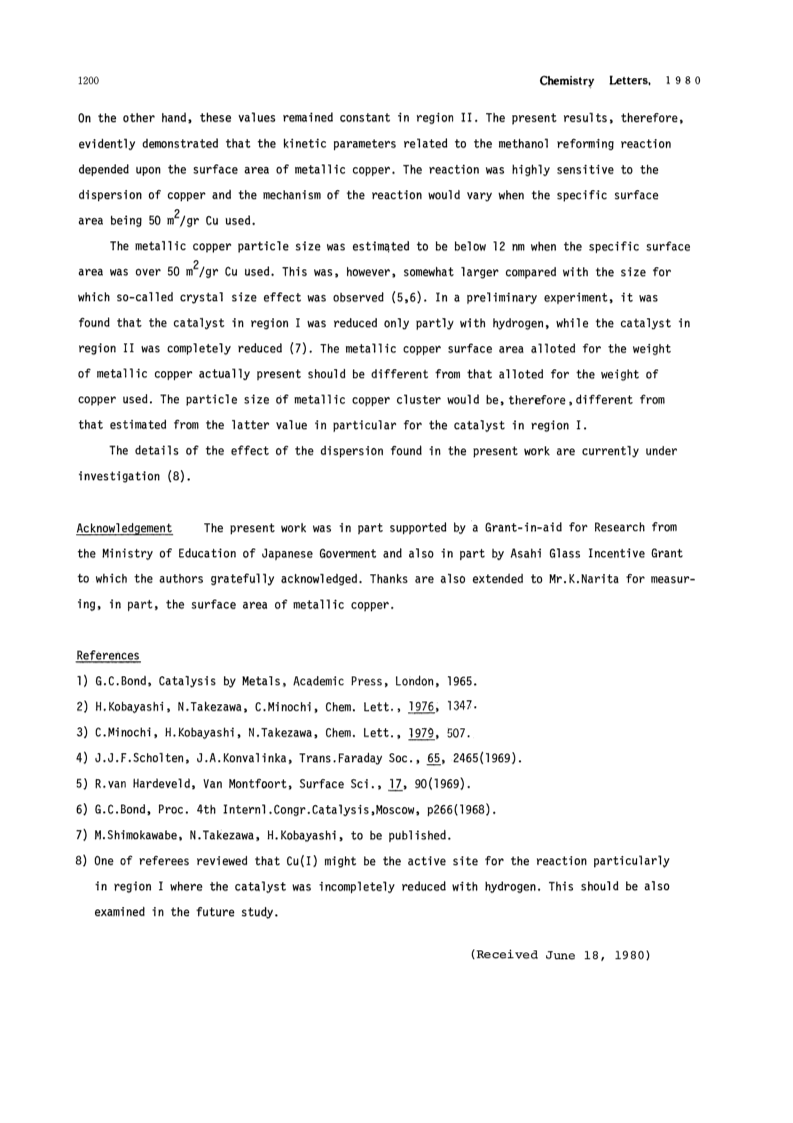 1200

Chemistry Letters, 1980

On the other hand, these values remained constant in region II. The present results, therefore, evidently demonstrated that the kinetic parameters related to the methanol reforming reaction depended upon the surface area of metallic copper. The reaction was highly sensitive to the dispersion of copper and the mechanism of the reaction would vary when the specific surface area being 50 $m^2$/gr Cu used.

The metallic copper particle size was estimated to be below 12 nm when the specific surface area was over 50 $m^2$/gr Cu used. This was, however, somewhat larger compared with the size for which so-called crystal size effect was observed (5,6). In a preliminary experiment, it was found that the catalyst in region I was reduced only partly with hydrogen, while the catalyst in region II was completely reduced (7). The metallic copper surface area alloted for the weight of metallic copper actually present should be different from that alloted for the weight of copper used. The particle size of metallic copper cluster would be, therefore, different from that estimated from the latter value in particular for the catalyst in region I.

The details of the effect of the dispersion found in the present work are currently under investigation (8).

Acknowledgement The present work was in part supported by a Grant-in-aid for Research from the Ministry of Education of Japanese Goverment and also in part by Asahi Glass Incentive Grant to which the authors gratefully acknowledged. Thanks are also extended to Mr.K.Narita for measuring, in part, the surface area of metallic copper.

References
1) G.C.Bond, Catalysis by Metals, Academic Press, London, 1965.
2) H.Kobayashi, N.Takezawa, C.Minochi, Chem. Lett., 1976, 1347.
3) C.Minochi, H.Kobayashi, N.Takezawa, Chem. Lett., 1979, 507.
4) J.J.F.Scholten, J.A.Konvalinka, Trans.Faraday Soc., 65, 2465(1969).
5) R.van Hardeveld, Van Montfoort, Surface Sci., 17, 90(1969).
6) G.C.Bond, Proc. 4th Internl.Congr.Catalysis,Moscow, p266(1968).
7) M.Shimokawabe, N.Takezawa, H.Kobayashi, to be published.
8) One of referees reviewed that Cu(I) might be the active site for the reaction particularly in region I where the catalyst was incompletely reduced with hydrogen. This should be also examined in the future study.

(Received June 18, 1980)